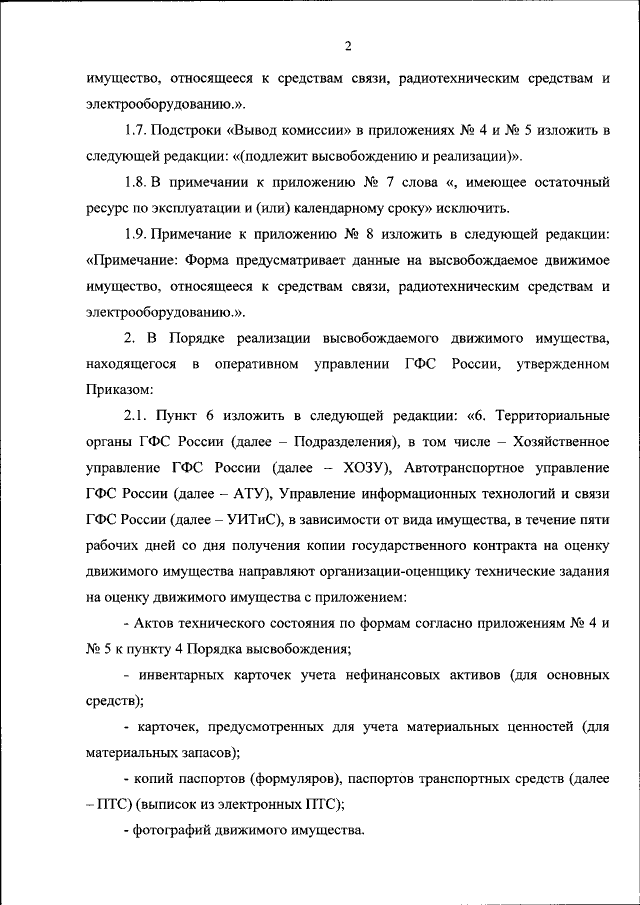 2

имущество, относящееся к средствам связи, радиотехническим средствам и электрооборудованию.».

1.7. Подстроки «Вывод комиссии» в приложениях № 4 и № 5 изложить в следующей редакции: «(подлежит высвобождению и реализации)».

1.8. В примечании к приложению № 7 слова «, имеющее остаточный ресурс по эксплуатации и (или) календарному сроку» исключить.

1.9. Примечание к приложению № 8 изложить в следующей редакции: «Примечание: Форма предусматривает данные на высвобождаемое движимое имущество, относящееся к средствам связи, радиотехническим средствам и электрооборудованию.».

2. В Порядке реализации высвобождаемого движимого имущества, находящегося в оперативном управлении ГФС России, утвержденном Приказом:

2.1. Пункт 6 изложить в следующей редакции: «6. Территориальные органы ГФС России (далее – Подразделения), в том числе – Хозяйственное управление ГФС России (далее – ХОЗУ), Автотранспортное управление ГФС России (далее – АТУ), Управление информационных технологий и связи ГФС России (далее – УИТиС), в зависимости от вида имущества, в течение пяти рабочих дней со дня получения копии государственного контракта на оценку движимого имущества направляют организации-оценщику технические задания на оценку движимого имущества с приложением:

- Актов технического состояния по формам согласно приложениям № 4 и № 5 к пункту 4 Порядка высвобождения;

- инвентарных карточек учета нефинансовых активов (для основных средств);

- карточек, предусмотренных для учета материальных ценностей (для материальных запасов);

- копий паспортов (формуляров), паспортов транспортных средств (далее – ПТС) (выписок из электронных ПТС);

- фотографий движимого имущества.